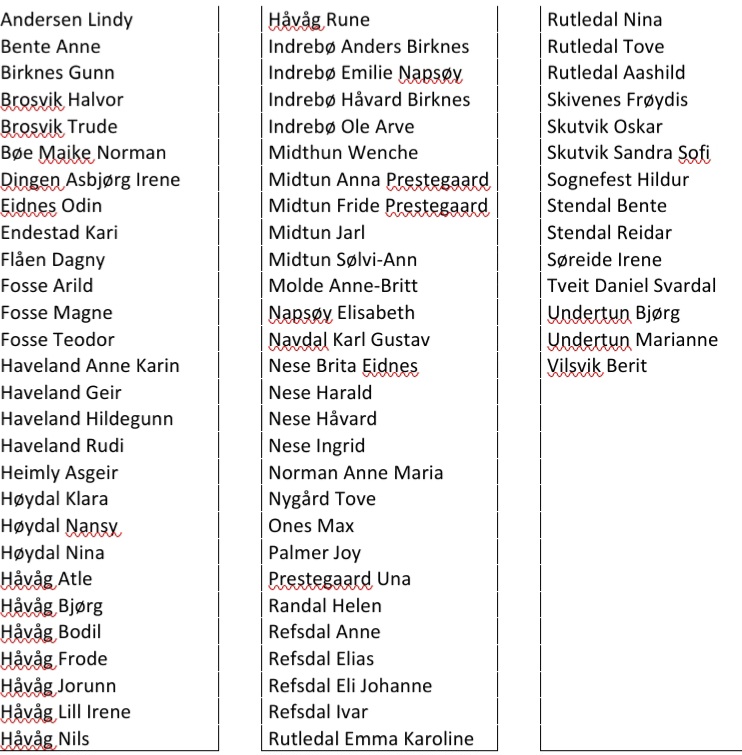 Andersen Lindy
Bente Anne
Birknes Gunn
Brosvik Halvor
Brosvik Trude
Bøe Maike Norman
Dingen Asbjørg Irene
Eidnes Odin
Endestad Kari
Flåen Dagny
Fosse Arild
Fosse Magne
Fosse Teodor
Haveland Anne Karin
Haveland Geir
Haveland Hildegunn
Haveland Rudi
Heimly Asgeir
Høydal Klara
Høydal Nansy
Høydal Nina
Håvåg Atle
Håvåg Bjørg
Håvåg Bodil
Håvåg Frode
Håvåg Jorunn
Håvåg Lill Irene
Håvåg Nils

Håvåg Rune
Indrebø Anders Birknes
Indrebø Emilie Napsøy
Indrebø Håvard Birknes
Indrebø Ole Arve
Midthun Wenche
Midtun Anna Prestegaard
Midtun Fride Prestegaard
Midtun Jarl
Midtun Sølvi-Ann
Molde Anne-Britt
Napsøy Elisabeth
Navdal Karl Gustav
Nese Brita Eidnes
Nese Harald
Nese Håvard
Nese Ingrid
Norman Anne Maria
Nygård Tove
Ones Max
Palmer Joy
Prestegaard Una
Randal Helen
Refsdal Anne
Refsdal Elias
Refsdal Eli Johanne
Refsdal Ivar
Rutledal Emma Karoline

Rutledal Nina
Rutledal Tove
Rutledal Aashild
Skivenes Frøydis
Skutvik Oskar
Skutvik Sandra Sofi
Sognefest Hildur
Stendal Bente
Stendal Reidar
Søreide Irene
Tveit Daniel Svardal
Undertun Bjørg
Undertun Marianne
Vilsvik Berit